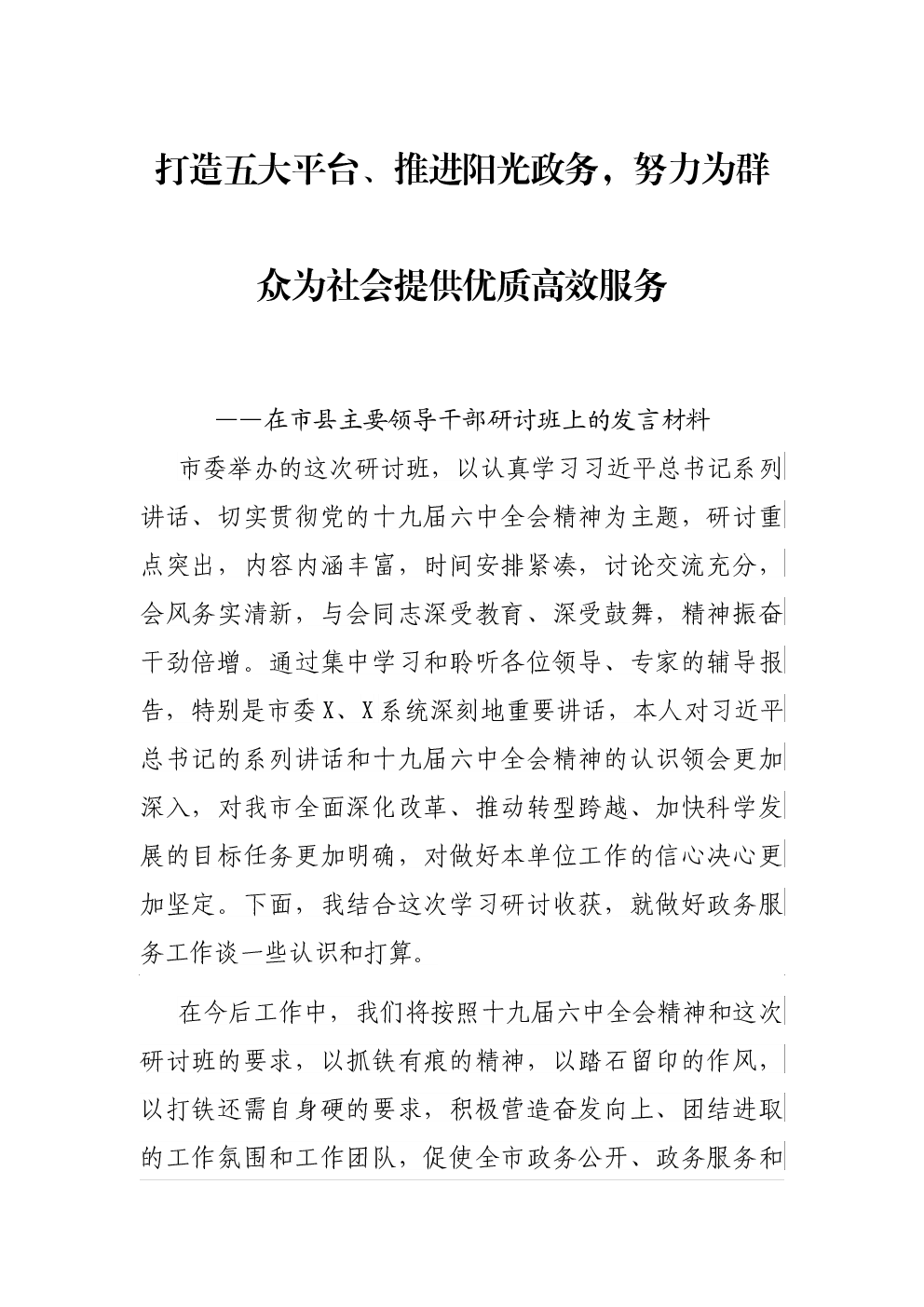 打造五大平台、推进阳光政务，努力为群众为社会提供优质高效服务

——在市县主要领导干部研讨班上的发言材料

市委举办的这次研讨班，以认真学习习近平总书记系列讲话、切实贯彻党的十九届六中全会精神为主题，研讨重点突出，内容内涵丰富，时间安排紧凑，讨论交流充分，会风务实清新，与会同志深受教育、深受鼓舞，精神振奋干劲倍增。通过集中学习和聆听各位领导、专家的辅导报告，特别是市委X、X系统深刻地重要讲话，本人对习近平总书记的系列讲话和十九届六中全会精神的认识领会更加深入，对我市全面深化改革、推动转型跨越、加快科学发展的目标任务更加明确，对做好本单位工作的信心决心更加坚定。下面，我结合这次学习研讨收获，就做好政务服务工作谈一些认识和打算。

在今后工作中，我们将按照十九届六中全会精神和这次研讨班的要求，以抓铁有痕的精神，以踏石留印的作风，以打铁还需自身硬的要求，积极营造奋发向上、团结进取的工作氛围和工作团队，促使全市政务公开、政务服务和